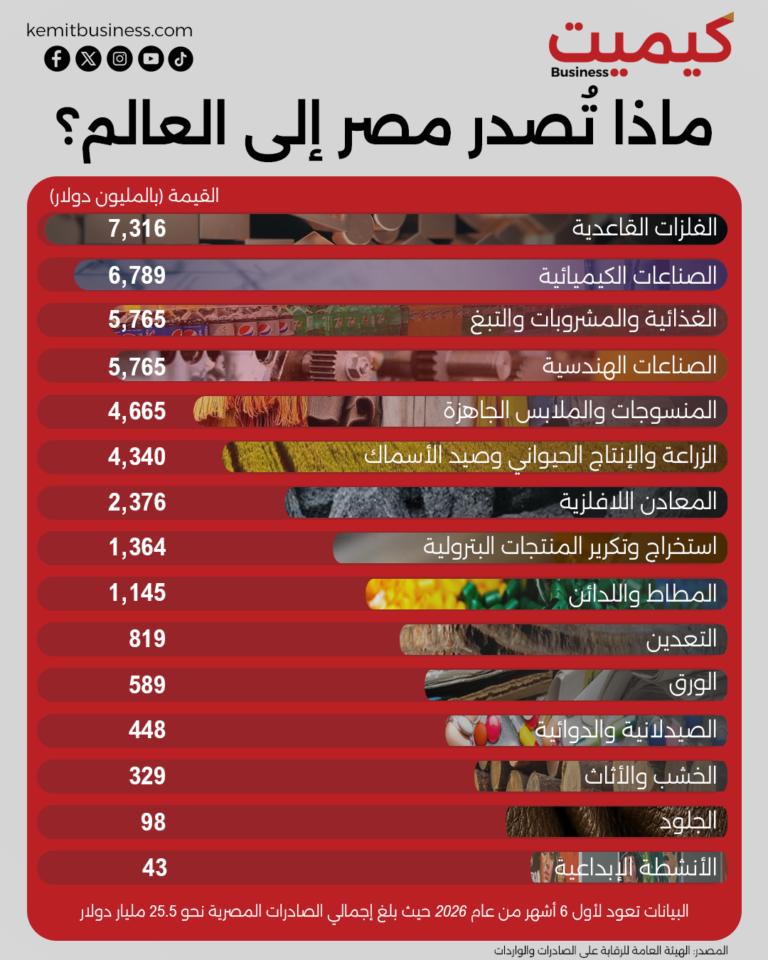 kemitbusiness.com

كيميت
Business

ماذا تُصدر مصر إلى العالم؟

القيمة (بالمليون دولار)

| | |
|---|---|
| الفلزات القاعدية | 7,316 |
| الصناعات الكيميائية | 6,789 |
| الغذائية والمشروبات والتبغ | 5,765 |
| الصناعات الهندسية | 5,765 |
| المنسوجات والملابس الجاهزة | 4,665 |
| الزراعة والإنتاج الحيواني وصيد الأسماك | 4,340 |
| المعادن اللافلزية | 2,376 |
| استخراج وتكرير المنتجات البترولية | 1,364 |
| المطاط واللدائن | 1,145 |
| التعدين | 819 |
| الورق | 589 |
| الصيدلانية والدوائية | 448 |
| الخشب والأثاث | 329 |
| الجلود | 98 |
| الأنشطة الإبداعية | 43 |

البيانات تعود لأول 6 أشهر من عام 2026 حيث بلغ إجمالي الصادرات المصرية نحو 25.5 مليار دولار

المصدر: الهيئة العامة للرقابة على الصادرات والواردات